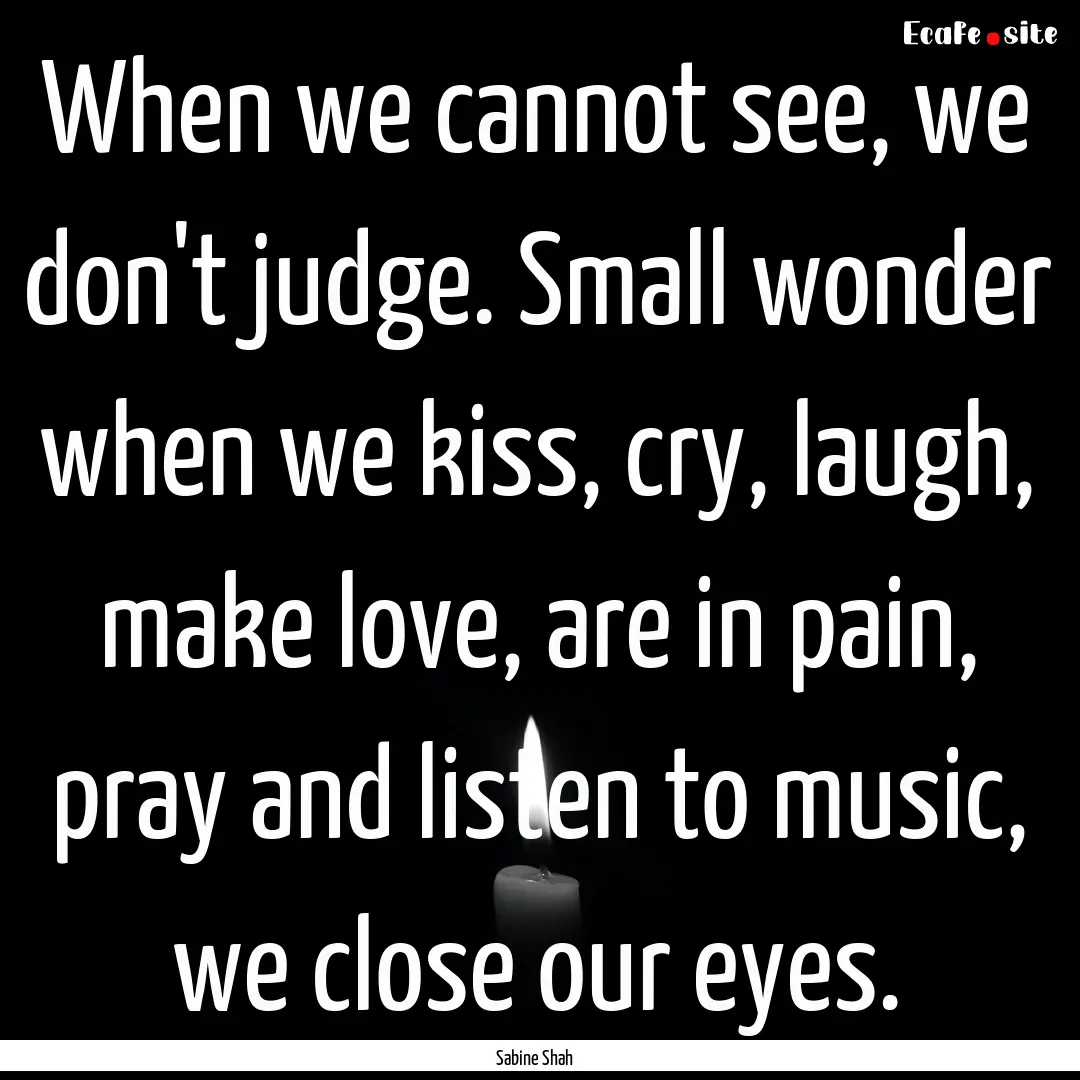 EcaFe.site

When we cannot see, we don't judge. Small wonder when we kiss, cry, laugh, make love, are in pain, pray and listen to music, we close our eyes.

Sabine Shah